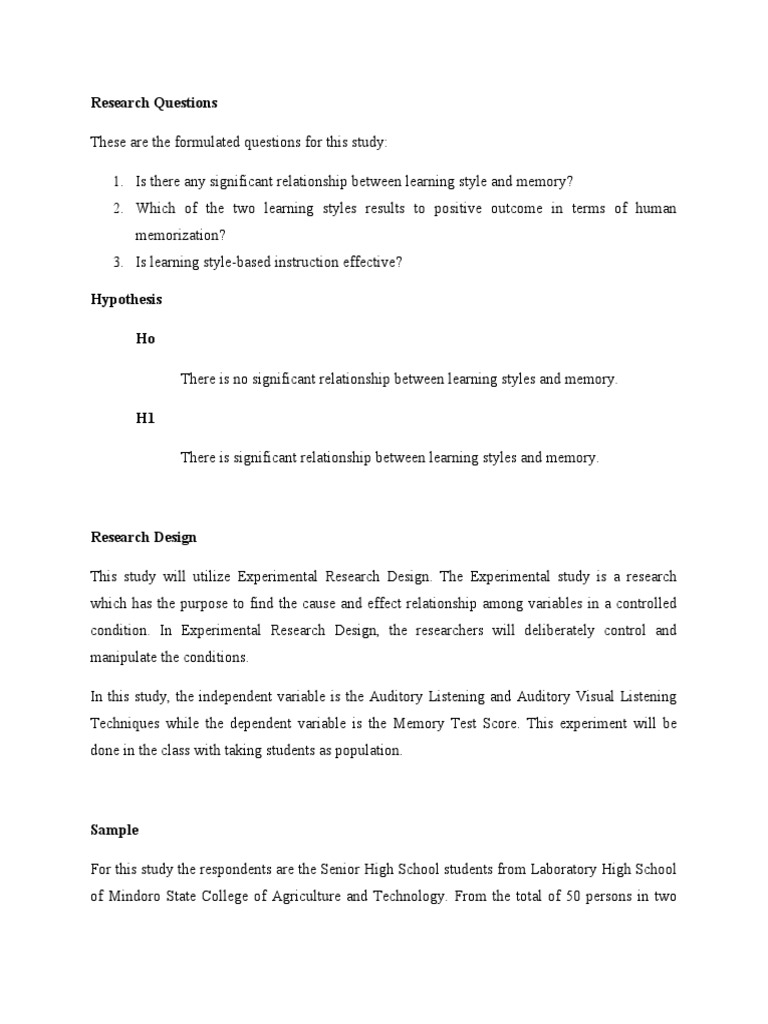 Research Questions

These are the formulated questions for this study:

1. Is there any significant relationship between learning style and memory?
2. Which of the two learning styles results to positive outcome in terms of human memorization?
3. Is learning style-based instruction effective?

Hypothesis

Ho

There is no significant relationship between learning styles and memory.

H1

There is significant relationship between learning styles and memory.

Research Design

This study will utilize Experimental Research Design. The Experimental study is a research which has the purpose to find the cause and effect relationship among variables in a controlled condition. In Experimental Research Design, the researchers will deliberately control and manipulate the conditions.

In this study, the independent variable is the Auditory Listening and Auditory Visual Listening Techniques while the dependent variable is the Memory Test Score. This experiment will be done in the class with taking students as population.

Sample

For this study the respondents are the Senior High School students from Laboratory High School of Mindoro State College of Agriculture and Technology. From the total of 50 persons in two